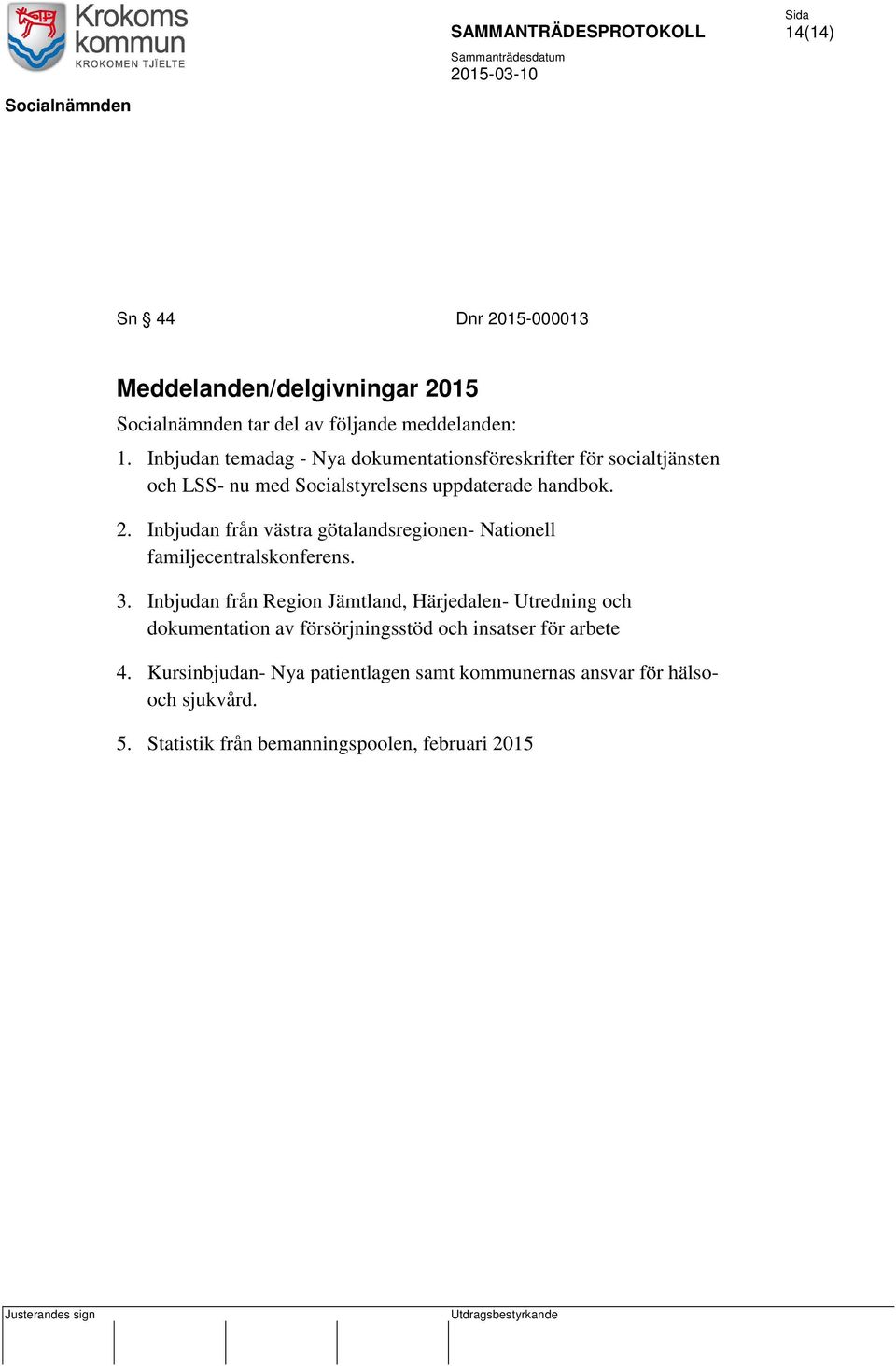 Krokoms kommun
KROKOMEN TJÏELTE

SAMMANTRÄDESPROTOKOLL

Sida
14(14)

Sammanträdesdatum
2015-03-10

Socialnämnden

Sn § 44 Dnr 2015-000013

Meddelanden/delgivningar 2015

Socialnämnden tar del av följande meddelanden:

1. Inbjudan temadag - Nya dokumentationsföreskrifter för socialtjänsten och LSS- nu med Socialstyrelsens uppdaterade handbok.

2. Inbjudan från västra götalandsregionen- Nationell familjecentralskonferens.

3. Inbjudan från Region Jämtland, Härjedalen- Utredning och dokumentation av försörjningsstöd och insatser för arbete

4. Kursinbjudan- Nya patientlagen samt kommunernas ansvar för hälso- och sjukvård.

5. Statistik från bemanningspoolen, februari 2015

Justerandes sign

Utdragsbestyrkande